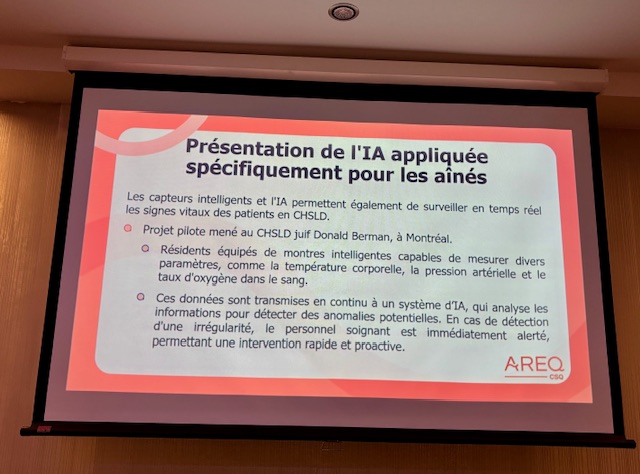 Présentation de l'IA appliquée spécifiquement pour les aînés

Les capteurs intelligents et l'IA permettent également de surveiller en temps réel les signes vitaux des patients en CHSLD.

• Projet pilote mené au CHSLD juif Donald Berman, à Montréal.

• Résidents équipés de montres intelligentes capables de mesurer divers paramètres, comme la température corporelle, la pression artérielle et le taux d'oxygène dans le sang.

• Ces données sont transmises en continu à un système d'IA, qui analyse les informations pour détecter des anomalies potentielles. En cas de détection d'une irrégularité, le personnel soignant est immédiatement alerté, permettant une intervention rapide et proactive.

AREQ
CSQ